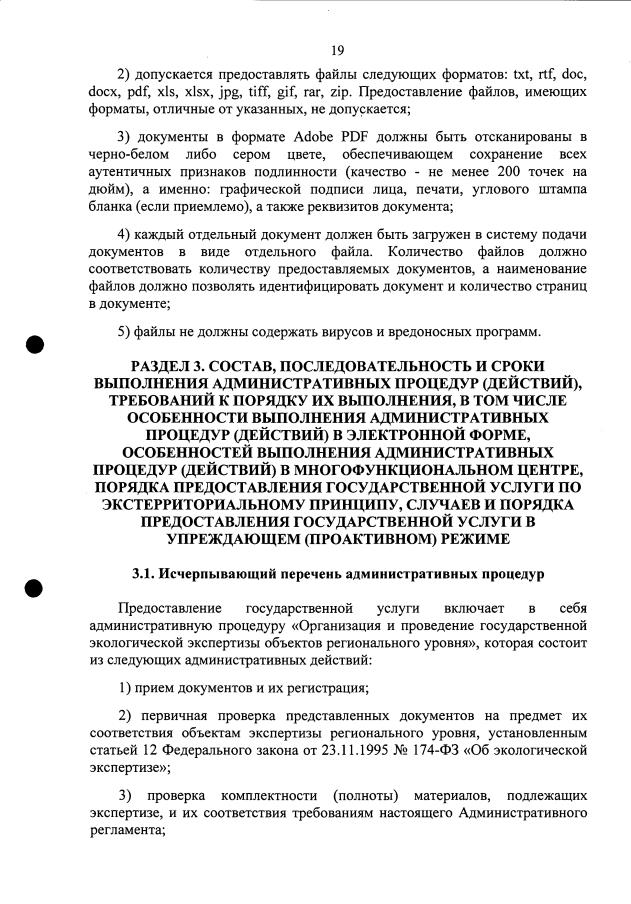 19

2) допускается предоставлять файлы следующих форматов: txt, rtf, doc, docx, pdf, xls, xlsx, jpg, tiff, gif, rar, zip. Предоставление файлов, имеющих форматы, отличные от указанных, не допускается;

3) документы в формате Adobe PDF должны быть отсканированы в черно-белом либо сером цвете, обеспечивающем сохранение всех аутентичных признаков подлинности (качество - не менее 200 точек на дюйм), а именно: графической подписи лица, печати, углового штампа бланка (если приемлемо), а также реквизитов документа;

4) каждый отдельный документ должен быть загружен в систему подачи документов в виде отдельного файла. Количество файлов должно соответствовать количеству предоставляемых документов, а наименование файлов должно позволять идентифицировать документ и количество страниц в документе;

5) файлы не должны содержать вирусов и вредоносных программ.

РАЗДЕЛ 3. СОСТАВ, ПОСЛЕДОВАТЕЛЬНОСТЬ И СРОКИ ВЫПОЛНЕНИЯ АДМИНИСТРАТИВНЫХ ПРОЦЕДУР (ДЕЙСТВИЙ), ТРЕБОВАНИЙ К ПОРЯДКУ ИХ ВЫПОЛНЕНИЯ, В ТОМ ЧИСЛЕ ОСОБЕННОСТИ ВЫПОЛНЕНИЯ АДМИНИСТРАТИВНЫХ ПРОЦЕДУР (ДЕЙСТВИЙ) В ЭЛЕКТРОННОЙ ФОРМЕ, ОСОБЕННОСТЕЙ ВЫПОЛНЕНИЯ АДМИНИСТРАТИВНЫХ ПРОЦЕДУР (ДЕЙСТВИЙ) В МНОГОФУНКЦИОНАЛЬНОМ ЦЕНТРЕ, ПОРЯДКА ПРЕДОСТАВЛЕНИЯ ГОСУДАРСТВЕННОЙ УСЛУГИ ПО ЭКСТЕРРИТОРИАЛЬНОМУ ПРИНЦИПУ, СЛУЧАЕВ И ПОРЯДКА ПРЕДОСТАВЛЕНИЯ ГОСУДАРСТВЕННОЙ УСЛУГИ В УПРЕЖДАЮЩЕМ (ПРОАКТИВНОМ) РЕЖИМЕ

3.1. Исчерпывающий перечень административных процедур

Предоставление государственной услуги включает в себя административную процедуру «Организация и проведение государственной экологической экспертизы объектов регионального уровня», которая состоит из следующих административных действий:

1) прием документов и их регистрация;

2) первичная проверка представленных документов на предмет их соответствия объектам экспертизы регионального уровня, установленным статьей 12 Федерального закона от 23.11.1995 № 174-ФЗ «Об экологической экспертизе»;

3) проверка комплектности (полноты) материалов, подлежащих экспертизе, и их соответствия требованиям настоящего Административного регламента;